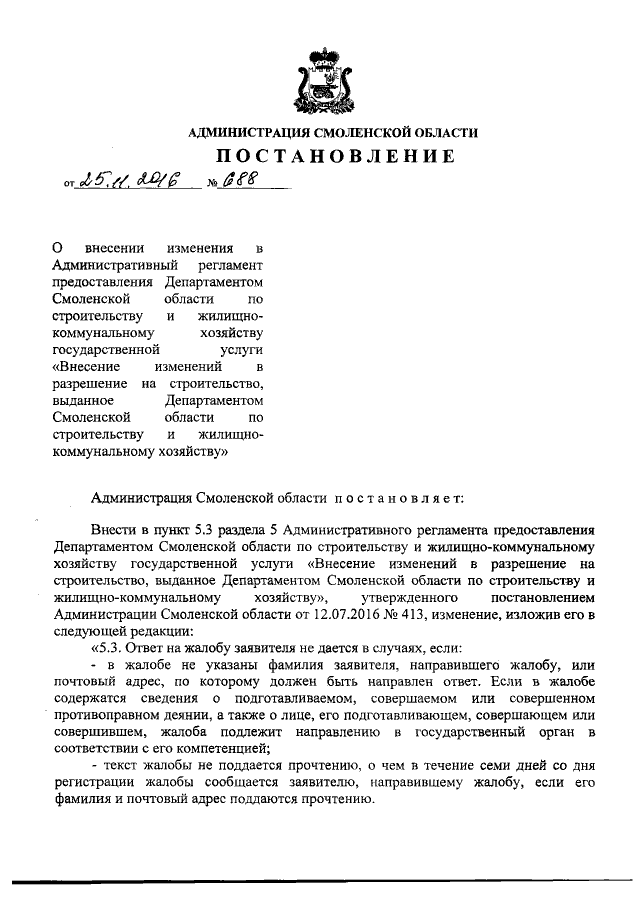 АДМИНИСТРАЦИЯ СМОЛЕНСКОЙ ОБЛАСТИ

ПОСТАНОВЛЕНИЕ

от 25.11.2016 № 688

О внесении изменения в Административный регламент предоставления Департаментом Смоленской области по строительству и жилищно-коммунальному хозяйству государственной услуги «Внесение изменений в разрешение на строительство, выданное Департаментом Смоленской области по строительству и жилищно-коммунальному хозяйству»

Администрация Смоленской области постановляет:

Внести в пункт 5.3 раздела 5 Административного регламента предоставления Департаментом Смоленской области по строительству и жилищно-коммунальному хозяйству государственной услуги «Внесение изменений в разрешение на строительство, выданное Департаментом Смоленской области по строительству и жилищно-коммунальному хозяйству», утвержденного постановлением Администрации Смоленской области от 12.07.2016 № 413, изменение, изложив его в следующей редакции:

«5.3. Ответ на жалобу заявителя не дается в случаях, если:

- в жалобе не указаны фамилия заявителя, направившего жалобу, или почтовый адрес, по которому должен быть направлен ответ. Если в жалобе содержатся сведения о подготавливаемом, совершаемом или совершенном противоправном деянии, а также о лице, его подготавливающем, совершающем или совершившем, жалоба подлежит направлению в государственный орган в соответствии с его компетенцией;

- текст жалобы не поддается прочтению, о чем в течение семи дней со дня регистрации жалобы сообщается заявителю, направившему жалобу, если его фамилия и почтовый адрес поддаются прочтению.